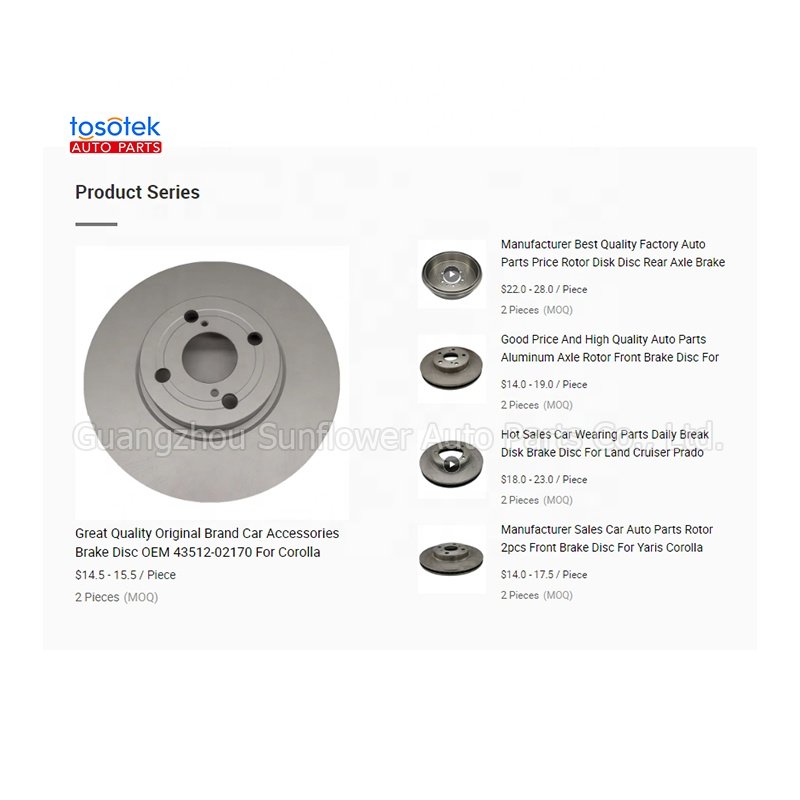 tosotek
AUTO PARTS

Product Series

Great Quality Original Brand Car Accessories Brake Disc OEM 43512-02170 For Corolla
$14.5 - 15.5 / Piece
2 Pieces (MOQ)

Manufacturer Best Quality Factory Auto Parts Price Rotor Disk Disc Rear Axle Brake
$22.0 - 28.0 / Piece
2 Pieces (MOQ)

Good Price And High Quality Auto Parts Aluminum Axle Rotor Front Brake Disc For
$14.0 - 19.0 / Piece
2 Pieces (MOQ)

Hot Sales Car Wearing Parts Daily Break Disk Brake Disc For Land Cruiser Prado
$18.0 - 23.0 / Piece
2 Pieces (MOQ)

Manufacturer Sales Car Auto Parts Rotor 2pcs Front Brake Disc For Yaris Corolla
$14.0 - 17.5 / Piece
2 Pieces (MOQ)

Guangzhou Sunflower Auto Parts Co., Ltd.